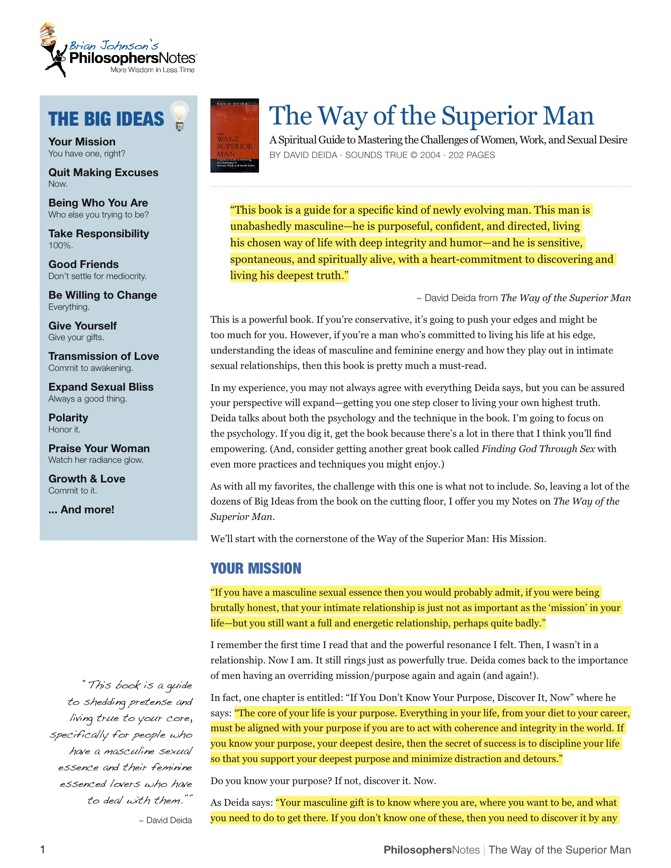 Brian Johnson's
PhilosophersNotes
More Wisdom in Less Time

THE BIG IDEAS

Your Mission
You have one, right?

Quit Making Excuses
Now.

Being Who You Are
Who else you trying to be?

Take Responsibility
100%.

Good Friends
Don't settle for mediocrity.

Be Willing to Change
Everything.

Give Yourself
Give your gifts.

Transmission of Love
Commit to awakening.

Expand Sexual Bliss
Always a good thing.

Polarity
Honor it.

Praise Your Woman
Watch her radiance glow.

Growth & Love
Commit to it.

... And more!

"This book is a guide to shedding pretense and living true to your core, specifically for people who have a masculine sexual essence and their feminine essenced lovers who have to deal with them."
~ David Deida

The Way of the Superior Man
A Spiritual Guide to Mastering the Challenges of Women, Work, and Sexual Desire
BY DAVID DEIDA · SOUNDS TRUE © 2004 · 202 PAGES

"This book is a guide for a specific kind of newly evolving man. This man is unabashedly masculine—he is purposeful, confident, and directed, living his chosen way of life with deep integrity and humor—and he is sensitive, spontaneous, and spiritually alive, with a heart-commitment to discovering and living his deepest truth."

~ David Deida from The Way of the Superior Man

This is a powerful book. If you're conservative, it's going to push your edges and might be too much for you. However, if you're a man who's committed to living his life at his edge, understanding the ideas of masculine and feminine energy and how they play out in intimate sexual relationships, then this book is pretty much a must-read.

In my experience, you may not always agree with everything Deida says, but you can be assured your perspective will expand—getting you one step closer to living your own highest truth. Deida talks about both the psychology and the technique in the book. I'm going to focus on the psychology. If you dig it, get the book because there's a lot in there that I think you'll find empowering. (And, consider getting another great book called Finding God Through Sex with even more practices and techniques you might enjoy.)

As with all my favorites, the challenge with this one is what not to include. So, leaving a lot of the dozens of Big Ideas from the book on the cutting floor, I offer you my Notes on The Way of the Superior Man.

We'll start with the cornerstone of the Way of the Superior Man: His Mission.

YOUR MISSION

"If you have a masculine sexual essence then you would probably admit, if you were being brutally honest, that your intimate relationship is just not as important as the 'mission' in your life—but you still want a full and energetic relationship, perhaps quite badly."

I remember the first time I read that and the powerful resonance I felt. Then, I wasn't in a relationship. Now I am. It still rings just as powerfully true. Deida comes back to the importance of men having an overriding mission/purpose again and again (and again!).

In fact, one chapter is entitled: "If You Don't Know Your Purpose, Discover It, Now" where he says: "The core of your life is your purpose. Everything in your life, from your diet to your career, must be aligned with your purpose if you are to act with coherence and integrity in the world. If you know your purpose, your deepest desire, then the secret of success is to discipline your life so that you support your deepest purpose and minimize distraction and detours."

Do you know your purpose? If not, discover it. Now.

As Deida says: "Your masculine gift is to know where you are, where you want to be, and what you need to do to get there. If you don't know one of these, then you need to discover it by any

1

PhilosophersNotes | The Way of the Superior Man